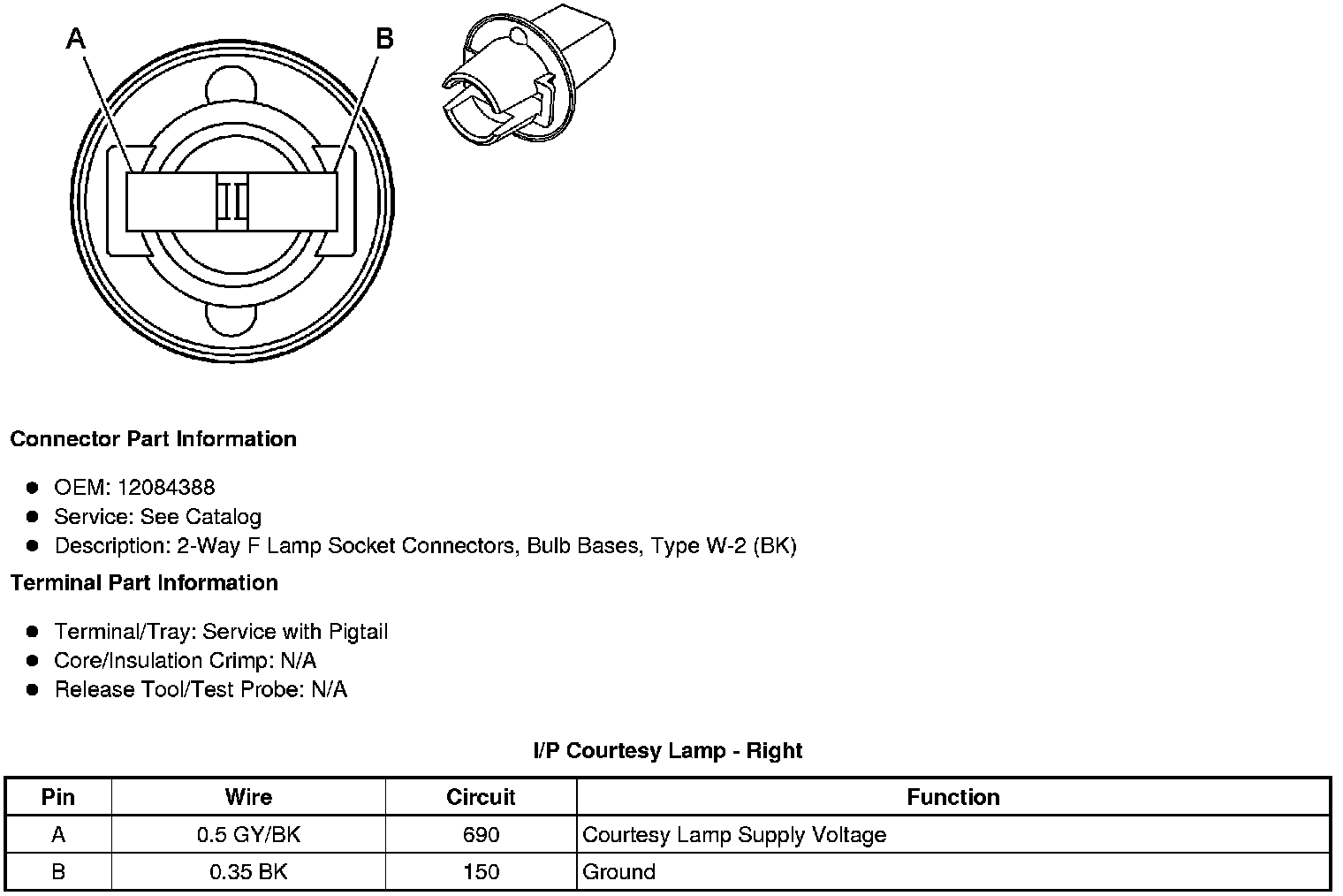 A

B

Connector Part Information

- OEM: 12084388
- Service: See Catalog
- Description: 2-Way F Lamp Socket Connectors, Bulb Bases, Type W-2 (BK)

Terminal Part Information

- Terminal/Tray: Service with Pigtail
- Core/Insulation Crimp: N/A
- Release Tool/Test Probe: N/A

I/P Courtesy Lamp - Right

| Pin | Wire | Circuit | Function |
|---|---|---|---|
| A | 0.5 GY/BK | 690 | Courtesy Lamp Supply Voltage |
| B | 0.35 BK | 150 | Ground |